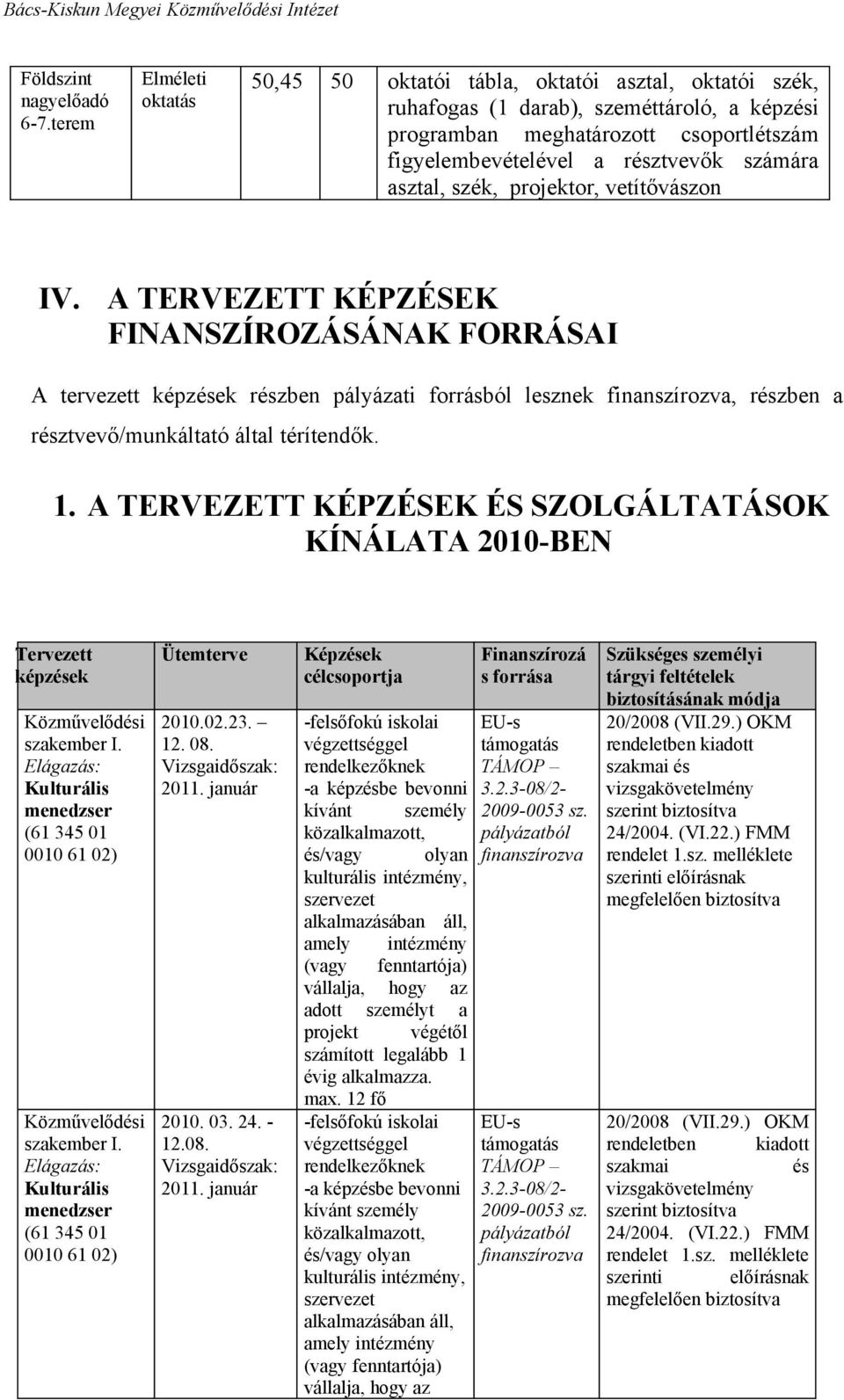 Bács-Kiskun Megyei Közművelődési Intézet

| Földszint nagyelőadó 6-7.terem | Elméleti oktatás | 50,45 | 50 | oktatói tábla, oktatói asztal, oktatói szék, ruhafogas (1 darab), szeméttároló, a képzési programban meghatározott csoportlétszám figyelembevételével a résztvevők számára asztal, szék, projektor, vetítővászon |
|---|---|---|---|---|

IV. A TERVEZETT KÉPZÉSEK FINANSZÍROZÁSÁNAK FORRÁSAI

A tervezett képzések részben pályázati forrásból lesznek finanszírozva, részben a résztvevő/munkáltató által térítendők.

1. A TERVEZETT KÉPZÉSEK ÉS SZOLGÁLTATÁSOK KÍNÁLATA 2010-BEN

| Tervezett képzések | Ütemterve | Képzések célcsoportja | Finanszírozás forrása | Szükséges személyi tárgyi feltételek biztosításának módja |
|---|---|---|---|---|
| Közművelődési szakember I. Elágazás: Kulturális menedzser (61 345 01 0010 61 02) | 2010.02.23. – 12. 08. Vizsgaidőszak: 2011. január | -felsőfokú iskolai végzettséggel rendelkezőknek -a képzésbe bevonni kívánt személy közalkalmazott, és/vagy olyan kulturális intézmény, szervezet alkalmazásában áll, amely intézmény (vagy fenntartója) vállalja, hogy az adott személyt a projekt végétől számított legalább 1 évig alkalmazza. max. 12 fő | EU-s támogatás TÁMOP – 3.2.3-08/2-2009-0053 sz. pályázatból finanszírozva | 20/2008 (VII.29.) OKM rendeletben kiadott szakmai és vizsgakövetelmény szerint biztosítva 24/2004. (VI.22.) FMM rendelet 1.sz. melléklete szerinti előírásnak megfelelően biztosítva |
| Közművelődési szakember I. Elágazás: Kulturális menedzser (61 345 01 0010 61 02) | 2010. 03. 24. - 12.08. Vizsgaidőszak: 2011. január | -felsőfokú iskolai végzettséggel rendelkezőknek -a képzésbe bevonni kívánt személy közalkalmazott, és/vagy olyan kulturális intézmény, szervezet alkalmazásában áll, amely intézmény (vagy fenntartója) vállalja, hogy az | EU-s támogatás TÁMOP – 3.2.3-08/2-2009-0053 sz. pályázatból finanszírozva | 20/2008 (VII.29.) OKM rendeletben kiadott szakmai és vizsgakövetelmény szerint biztosítva 24/2004. (VI.22.) FMM rendelet 1.sz. melléklete szerinti előírásnak megfelelően biztosítva |